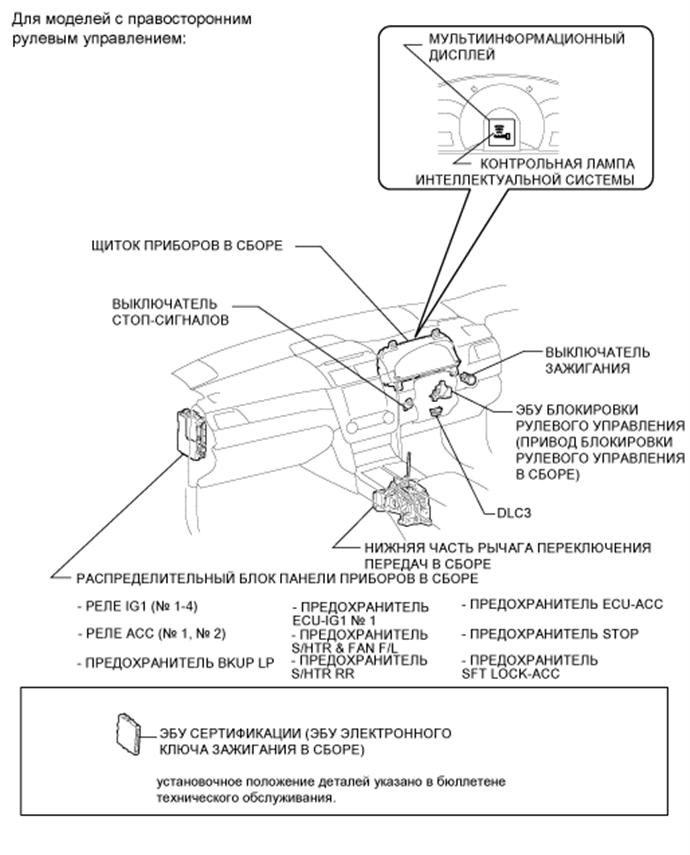 Для моделей с правосторонним рулевым управлением:

МУЛЬТИИНФОРМАЦИОННЫЙ ДИСПЛЕЙ

КОНТРОЛЬНАЯ ЛАМПА ИНТЕЛЛЕКТУАЛЬНОЙ СИСТЕМЫ

ЩИТОК ПРИБОРОВ В СБОРЕ

ВЫКЛЮЧАТЕЛЬ СТОП-СИГНАЛОВ

ВЫКЛЮЧАТЕЛЬ ЗАЖИГАНИЯ

ЭБУ БЛОКИРОВКИ РУЛЕВОГО УПРАВЛЕНИЯ (ПРИВОД БЛОКИРОВКИ РУЛЕВОГО УПРАВЛЕНИЯ В СБОРЕ)

DLC3

НИЖНЯЯ ЧАСТЬ РЫЧАГА ПЕРЕКЛЮЧЕНИЯ ПЕРЕДАЧ В СБОРЕ

РАСПРЕДЕЛИТЕЛЬНЫЙ БЛОК ПАНЕЛИ ПРИБОРОВ В СБОРЕ

- РЕЛЕ IG1 (№ 1-4)

- РЕЛЕ ACC (№ 1, № 2)

- ПРЕДОХРАНИТЕЛЬ BKUP LP

- ПРЕДОХРАНИТЕЛЬ ECU-IG1 № 1

- ПРЕДОХРАНИТЕЛЬ S/HTR & FAN F/L

- ПРЕДОХРАНИТЕЛЬ S/HTR RR

- ПРЕДОХРАНИТЕЛЬ ECU-ACC

- ПРЕДОХРАНИТЕЛЬ STOP

- ПРЕДОХРАНИТЕЛЬ SFT LOCK-ACC

ЭБУ СЕРТИФИКАЦИИ (ЭБУ ЭЛЕКТРОННОГО КЛЮЧА ЗАЖИГАНИЯ В СБОРЕ)

установочное положение деталей указано в бюллетене технического обслуживания.